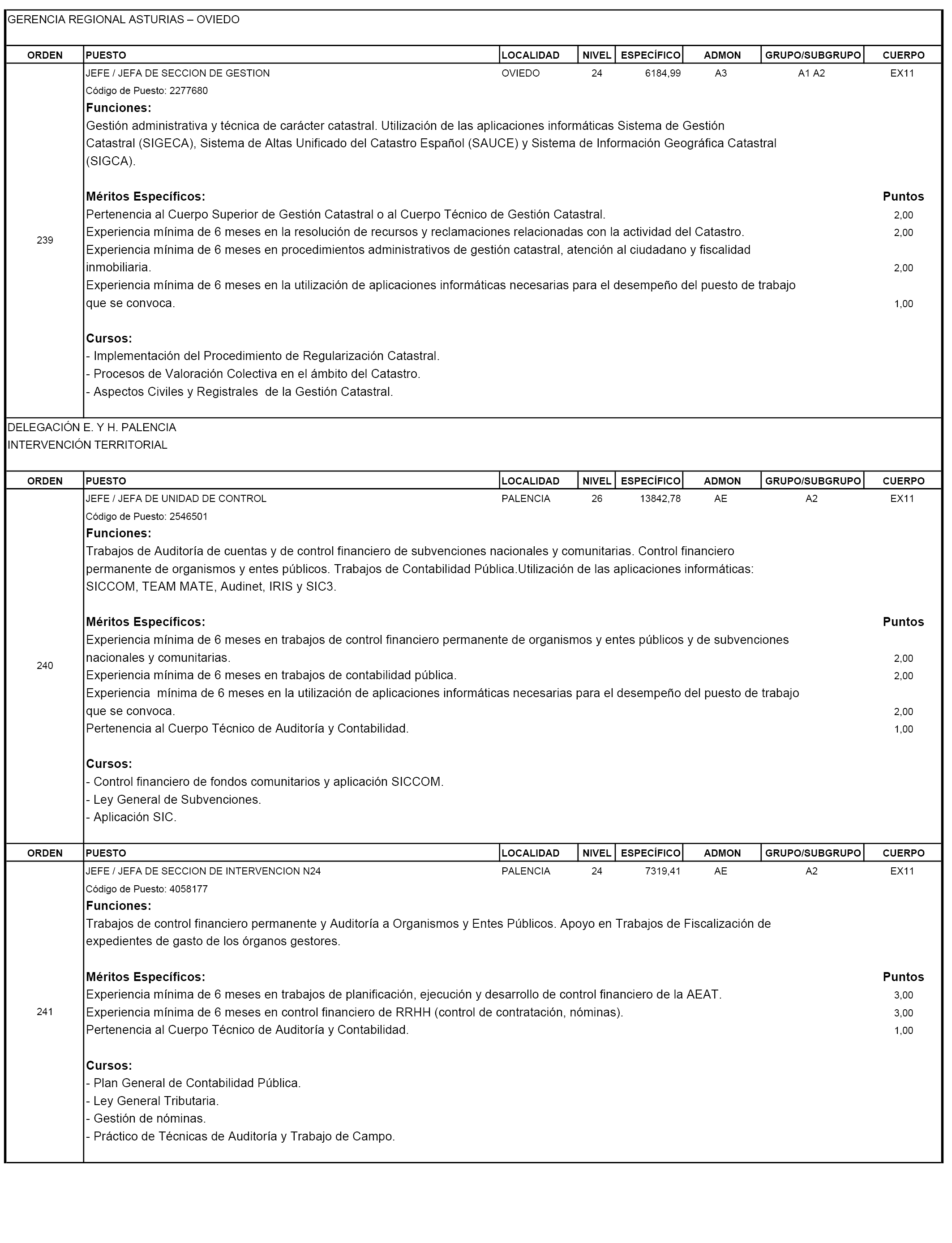 GERENCIA REGIONAL ASTURIAS – OVIEDO

| ORDEN | PUESTO | LOCALIDAD | NIVEL | ESPECÍFICO | ADMON | GRUPO/SUBGRUPO | CUERPO |
|---|---|---|---|---|---|---|---|
| 239 | JEFE / JEFA DE SECCION DE GESTION | OVIEDO | 24 | 6184,99 | A3 | A1 A2 | EX11 |

Código de Puesto: 2277680

Funciones:
Gestión administrativa y técnica de carácter catastral. Utilización de las aplicaciones informáticas Sistema de Gestión Catastral (SIGECA), Sistema de Altas Unificado del Catastro Español (SAUCE) y Sistema de Información Geográfica Catastral (SIGCA).

Méritos Específicos: Puntos
Pertenencia al Cuerpo Superior de Gestión Catastral o al Cuerpo Técnico de Gestión Catastral. 2,00
Experiencia mínima de 6 meses en la resolución de recursos y reclamaciones relacionadas con la actividad del Catastro. 2,00
Experiencia mínima de 6 meses en procedimientos administrativos de gestión catastral, atención al ciudadano y fiscalidad inmobiliaria. 2,00
Experiencia mínima de 6 meses en la utilización de aplicaciones informáticas necesarias para el desempeño del puesto de trabajo que se convoca. 1,00

Cursos:
- Implementación del Procedimiento de Regularización Catastral.
- Procesos de Valoración Colectiva en el ámbito del Catastro.
- Aspectos Civiles y Registrales de la Gestión Catastral.

DELEGACIÓN E. Y H. PALENCIA
INTERVENCIÓN TERRITORIAL

| ORDEN | PUESTO | LOCALIDAD | NIVEL | ESPECÍFICO | ADMON | GRUPO/SUBGRUPO | CUERPO |
|---|---|---|---|---|---|---|---|
| 240 | JEFE / JEFA DE UNIDAD DE CONTROL | PALENCIA | 26 | 13842,78 | AE | A2 | EX11 |

Código de Puesto: 2546501

Funciones:
Trabajos de Auditoría de cuentas y de control financiero de subvenciones nacionales y comunitarias. Control financiero permanente de organismos y entes públicos. Trabajos de Contabilidad Pública.Utilización de las aplicaciones informáticas: SICCOM, TEAM MATE, Audinet, IRIS y SIC3.

Méritos Específicos: Puntos
Experiencia mínima de 6 meses en trabajos de control financiero permanente de organismos y entes públicos y de subvenciones nacionales y comunitarias. 2,00
Experiencia mínima de 6 meses en trabajos de contabilidad pública. 2,00
Experiencia mínima de 6 meses en la utilización de aplicaciones informáticas necesarias para el desempeño del puesto de trabajo que se convoca. 2,00
Pertenencia al Cuerpo Técnico de Auditoría y Contabilidad. 1,00

Cursos:
- Control financiero de fondos comunitarios y aplicación SICCOM.
- Ley General de Subvenciones.
- Aplicación SIC.

| ORDEN | PUESTO | LOCALIDAD | NIVEL | ESPECÍFICO | ADMON | GRUPO/SUBGRUPO | CUERPO |
|---|---|---|---|---|---|---|---|
| 241 | JEFE / JEFA DE SECCION DE INTERVENCION N24 | PALENCIA | 24 | 7319,41 | AE | A2 | EX11 |

Código de Puesto: 4058177

Funciones:
Trabajos de control financiero permanente y Auditoría a Organismos y Entes Públicos. Apoyo en Trabajos de Fiscalización de expedientes de gasto de los órganos gestores.

Méritos Específicos: Puntos
Experiencia mínima de 6 meses en trabajos de planificación, ejecución y desarrollo de control financiero de la AEAT. 3,00
Experiencia mínima de 6 meses en control financiero de RRHH (control de contratación, nóminas). 3,00
Pertenencia al Cuerpo Técnico de Auditoría y Contabilidad. 1,00

Cursos:
- Plan General de Contabilidad Pública.
- Ley General Tributaria.
- Gestión de nóminas.
- Práctico de Técnicas de Auditoría y Trabajo de Campo.